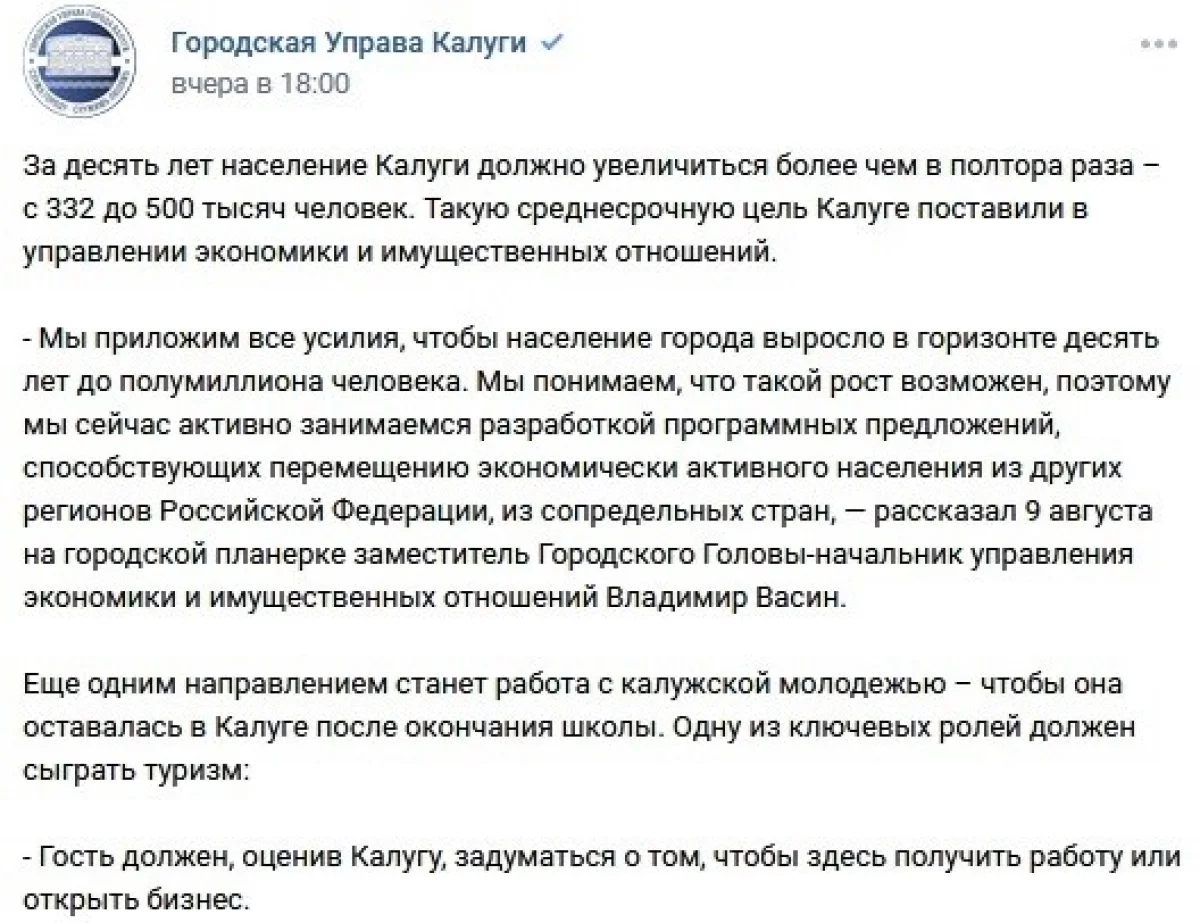 Городская Управа Калуги
вчера в 18:00

За десять лет население Калуги должно увеличиться более чем в полтора раза – с 332 до 500 тысяч человек. Такую среднесрочную цель Калуге поставили в управлении экономики и имущественных отношений.

- Мы приложим все усилия, чтобы население города выросло в горизонте десять лет до полумиллиона человека. Мы понимаем, что такой рост возможен, поэтому мы сейчас активно занимаемся разработкой программных предложений, способствующих перемещению экономически активного населения из других регионов Российской Федерации, из сопредельных стран, — рассказал 9 августа на городской планерке заместитель Городского Головы-начальник управления экономики и имущественных отношений Владимир Васин.

Еще одним направлением станет работа с калужской молодежью – чтобы она оставалась в Калуге после окончания школы. Одну из ключевых ролей должен сыграть туризм:

- Гость должен, оценив Калугу, задуматься о том, чтобы здесь получить работу или открыть бизнес.